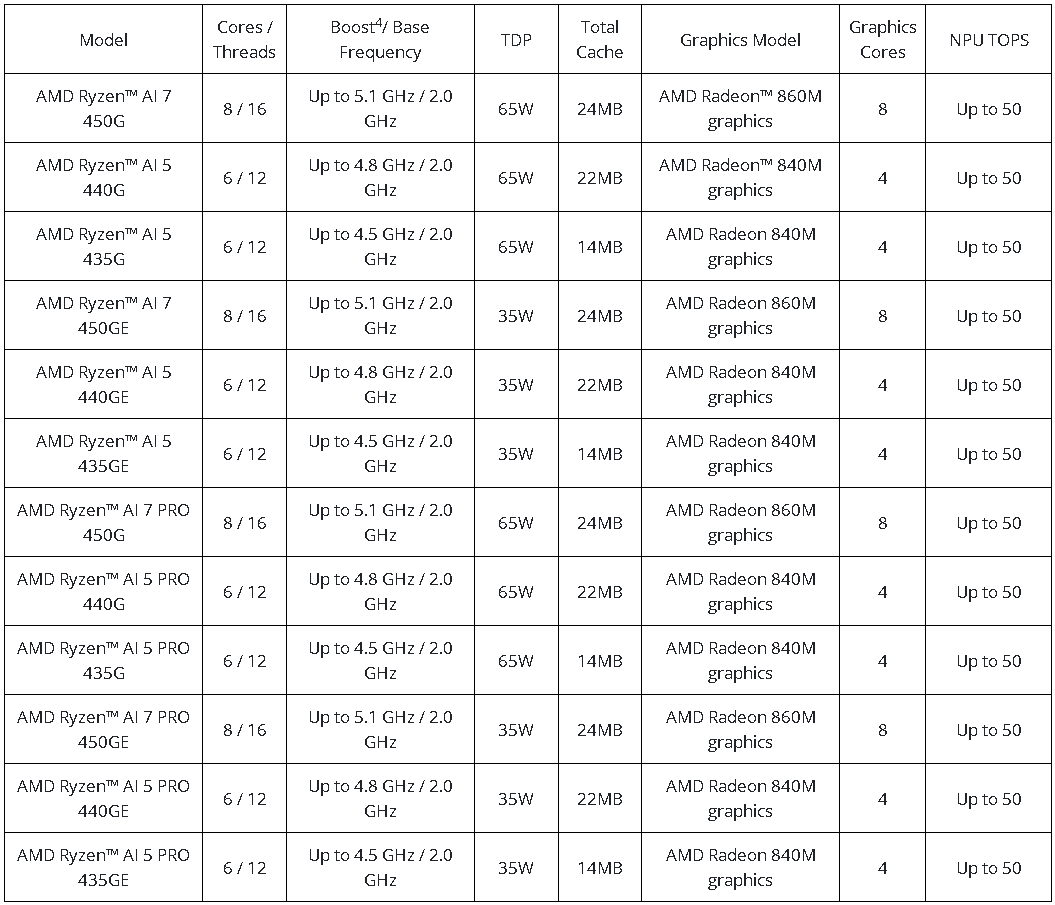 | Model | Cores / Threads | Boost$^4$/ Base Frequency | TDP | Total Cache | Graphics Model | Graphics Cores | NPU TOPS |
|---|---|---|---|---|---|---|---|
| AMD Ryzen™ AI 7 450G | 8 / 16 | Up to 5.1 GHz / 2.0 GHz | 65W | 24MB | AMD Radeon™ 860M graphics | 8 | Up to 50 |
| AMD Ryzen™ AI 5 440G | 6 / 12 | Up to 4.8 GHz / 2.0 GHz | 65W | 22MB | AMD Radeon™ 840M graphics | 4 | Up to 50 |
| AMD Ryzen™ AI 5 435G | 6 / 12 | Up to 4.5 GHz / 2.0 GHz | 65W | 14MB | AMD Radeon 840M graphics | 4 | Up to 50 |
| AMD Ryzen™ AI 7 450GE | 8 / 16 | Up to 5.1 GHz / 2.0 GHz | 35W | 24MB | AMD Radeon 860M graphics | 8 | Up to 50 |
| AMD Ryzen™ AI 5 440GE | 6 / 12 | Up to 4.8 GHz / 2.0 GHz | 35W | 22MB | AMD Radeon 840M graphics | 4 | Up to 50 |
| AMD Ryzen™ AI 5 435GE | 6 / 12 | Up to 4.5 GHz / 2.0 GHz | 35W | 14MB | AMD Radeon 840M graphics | 4 | Up to 50 |
| AMD Ryzen™ AI 7 PRO 450G | 8 / 16 | Up to 5.1 GHz / 2.0 GHz | 65W | 24MB | AMD Radeon 860M graphics | 8 | Up to 50 |
| AMD Ryzen™ AI 5 PRO 440G | 6 / 12 | Up to 4.8 GHz / 2.0 GHz | 65W | 22MB | AMD Radeon 840M graphics | 4 | Up to 50 |
| AMD Ryzen™ AI 5 PRO 435G | 6 / 12 | Up to 4.5 GHz / 2.0 GHz | 65W | 14MB | AMD Radeon 840M graphics | 4 | Up to 50 |
| AMD Ryzen™ AI 7 PRO 450GE | 8 / 16 | Up to 5.1 GHz / 2.0 GHz | 35W | 24MB | AMD Radeon 860M graphics | 8 | Up to 50 |
| AMD Ryzen™ AI 5 PRO 440GE | 6 / 12 | Up to 4.8 GHz / 2.0 GHz | 35W | 22MB | AMD Radeon 840M graphics | 4 | Up to 50 |
| AMD Ryzen™ AI 5 PRO 435GE | 6 / 12 | Up to 4.5 GHz / 2.0 GHz | 35W | 14MB | AMD Radeon 840M graphics | 4 | Up to 50 |